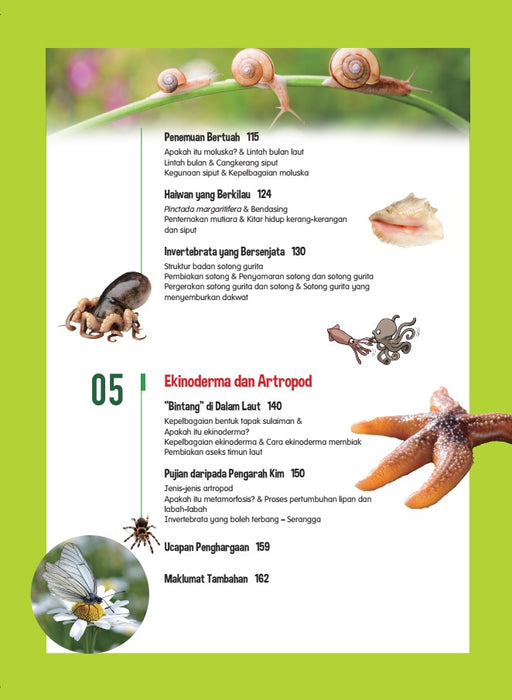 Penemuan Bertuah 115
Apakah itu moluska? & Lintah bulan laut
Lintah bulan & Cangkerang siput
Kegunaan siput & Kepelbagaian moluska

Haiwan yang Berkilau 124
Pinctada margaritifera & Bendasing
Penternakan mutiara & Kitar hidup kerang-kerangan dan siput

Invertebrata yang Bersenjata 130
Struktur badan sotong gurita
Pembiakan sotong & Penyamaran sotong dan sotong gurita
Pergerakan sotong gurita dan sotong & Sotong gurita yang menyemburkan dakwat

05

Ekinoderma dan Artropod

"Bintang" di Dalam Laut 140
Kepelbagaian bentuk tapak sulaiman & Apakah itu ekinoderma?
Kepelbagaian ekinoderma & Cara ekinoderma membiak
Pembiakan aseks timun laut

Pujian daripada Pengarah Kim 150
Jenis-jenis artropod
Apakah itu metamorfosis? & Proses pertumbuhan lipan dan labah-labah
Invertebrata yang boleh terbang – Serangga

Ucapan Penghargaan 159

Maklumat Tambahan 162